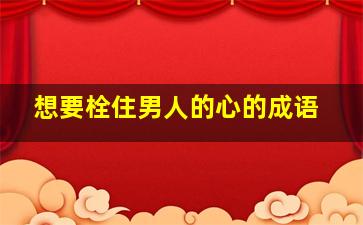 想要栓住男人的心的成语